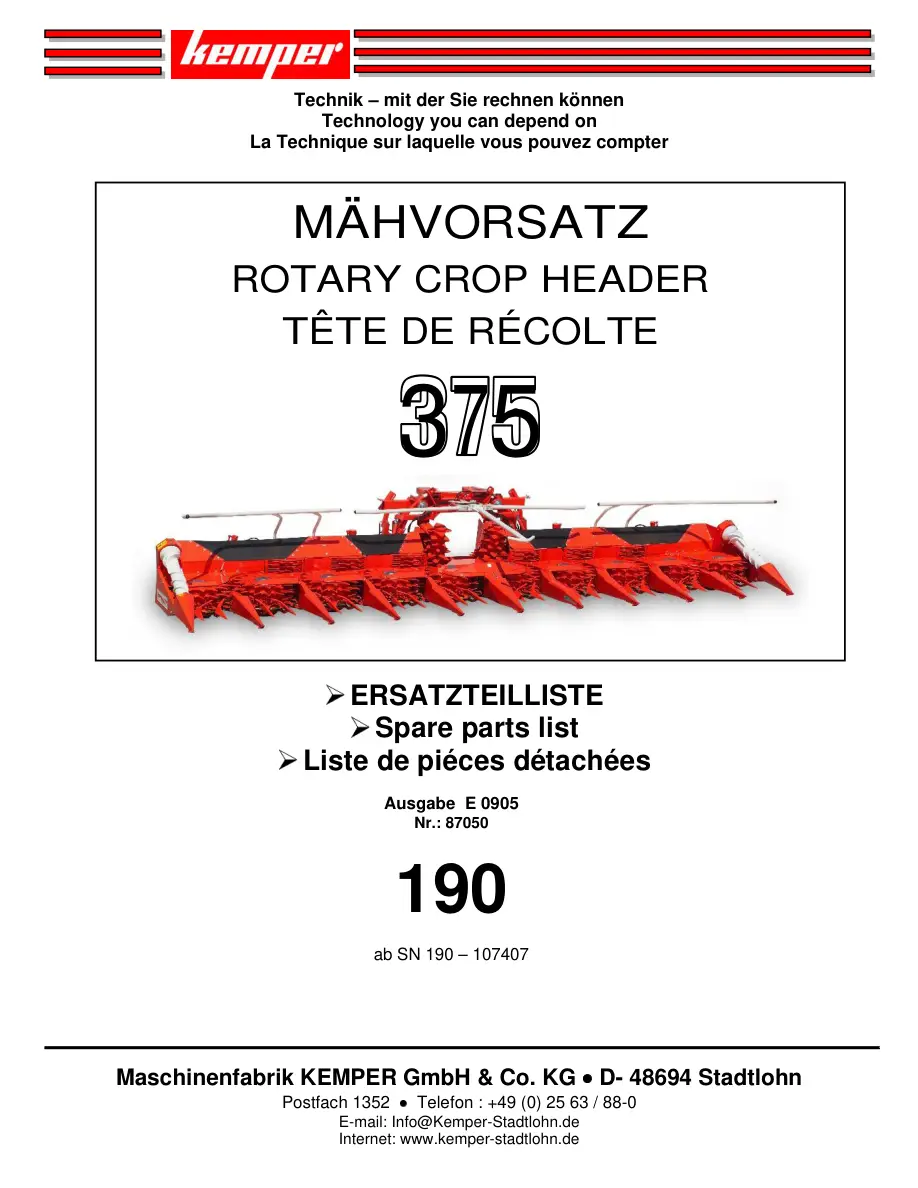 kemper

Technik – mit der Sie rechnen können
Technology you can depend on
La Technique sur laquelle vous pouvez compter

MÄHVORSATZ
ROTARY CROP HEADER
TÊTE DE RÉCOLTE
375

➢ ERSATZTEILLISTE
➢ Spare parts list
➢ Liste de piéces détachées

Ausgabe E 0905
Nr.: 87050

190

ab SN 190 – 107407

Maschinenfabrik KEMPER GmbH & Co. KG • D- 48694 Stadtlohn
Postfach 1352 • Telefon : +49 (0) 25 63 / 88-0
E-mail: Info@Kemper-Stadtlohn.de
Internet: www.kemper-stadtlohn.de